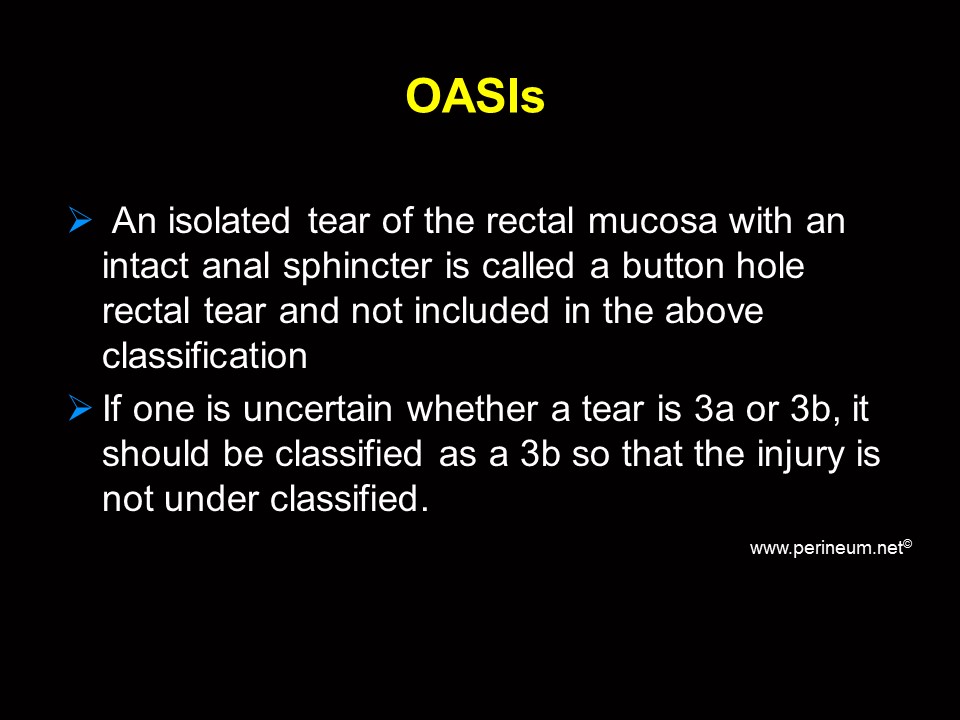 OASIs

➢ An isolated tear of the rectal mucosa with an intact anal sphincter is called a button hole rectal tear and not included in the above classification

➢ If one is uncertain whether a tear is 3a or 3b, it should be classified as a 3b so that the injury is not under classified.

www.perineum.net©